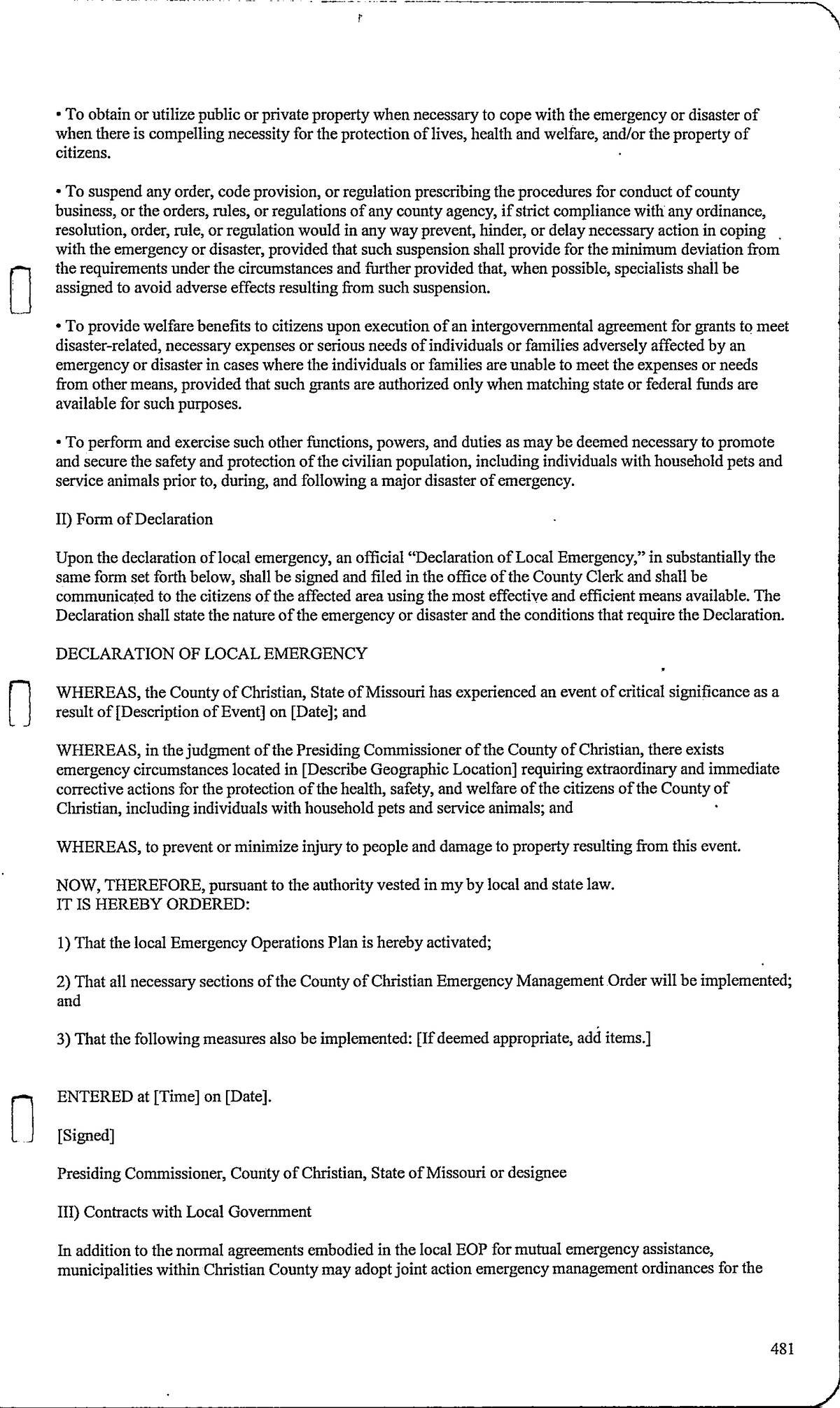 • To obtain or utilize public or private property when necessary to cope with the emergency or disaster of when there is compelling necessity for the protection of lives, health and welfare, and/or the property of citizens.

• To suspend any order, code provision, or regulation prescribing the procedures for conduct of county business, or the orders, rules, or regulations of any county agency, if strict compliance with any ordinance, resolution, order, rule, or regulation would in any way prevent, hinder, or delay necessary action in coping with the emergency or disaster, provided that such suspension shall provide for the minimum deviation from the requirements under the circumstances and further provided that, when possible, specialists shall be assigned to avoid adverse effects resulting from such suspension.

• To provide welfare benefits to citizens upon execution of an intergovernmental agreement for grants to meet disaster-related, necessary expenses or serious needs of individuals or families adversely affected by an emergency or disaster in cases where the individuals or families are unable to meet the expenses or needs from other means, provided that such grants are authorized only when matching state or federal funds are available for such purposes.

• To perform and exercise such other functions, powers, and duties as may be deemed necessary to promote and secure the safety and protection of the civilian population, including individuals with household pets and service animals prior to, during, and following a major disaster of emergency.

II) Form of Declaration

Upon the declaration of local emergency, an official "Declaration of Local Emergency," in substantially the same form set forth below, shall be signed and filed in the office of the County Clerk and shall be communicated to the citizens of the affected area using the most effective and efficient means available. The Declaration shall state the nature of the emergency or disaster and the conditions that require the Declaration.

DECLARATION OF LOCAL EMERGENCY

WHEREAS, the County of Christian, State of Missouri has experienced an event of critical significance as a result of [Description of Event] on [Date]; and

WHEREAS, in the judgment of the Presiding Commissioner of the County of Christian, there exists emergency circumstances located in [Describe Geographic Location] requiring extraordinary and immediate corrective actions for the protection of the health, safety, and welfare of the citizens of the County of Christian, including individuals with household pets and service animals; and

WHEREAS, to prevent or minimize injury to people and damage to property resulting from this event.

NOW, THEREFORE, pursuant to the authority vested in my by local and state law.
IT IS HEREBY ORDERED:

1) That the local Emergency Operations Plan is hereby activated;

2) That all necessary sections of the County of Christian Emergency Management Order will be implemented; and

3) That the following measures also be implemented: [If deemed appropriate, add items.]

ENTERED at [Time] on [Date].

[Signed]

Presiding Commissioner, County of Christian, State of Missouri or designee

III) Contracts with Local Government

In addition to the normal agreements embodied in the local EOP for mutual emergency assistance, municipalities within Christian County may adopt joint action emergency management ordinances for the

481